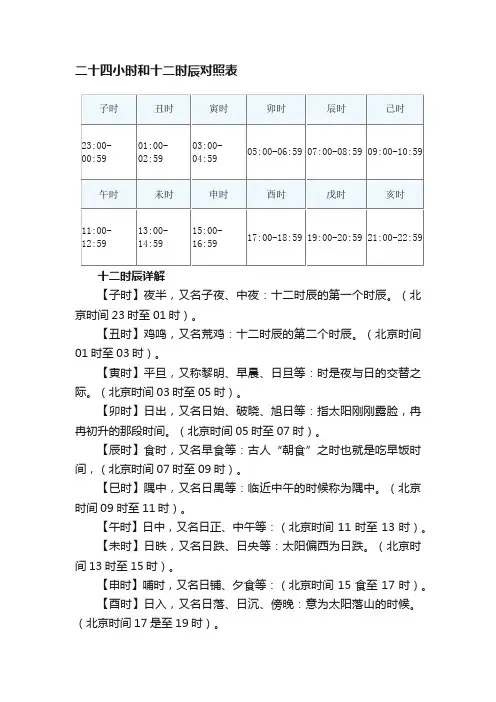 二十四小时和十二时辰对照表

| 子时 | 丑时 | 寅时 | 卯时 | 辰时 | 己时 |
|---|---|---|---|---|---|
| 23:00-00:59 | 01:00-02:59 | 03:00-04:59 | 05:00-06:59 | 07:00-08:59 | 09:00-10:59 |
| 午时 | 未时 | 申时 | 酉时 | 戌时 | 亥时 |
| 11:00-12:59 | 13:00-14:59 | 15:00-16:59 | 17:00-18:59 | 19:00-20:59 | 21:00-22:59 |

十二时辰详解

【子时】夜半，又名子夜、中夜：十二时辰的第一个时辰。（北京时间 23 时至 01 时）。

【丑时】鸡鸣，又名荒鸡：十二时辰的第二个时辰。（北京时间 01 时至 03 时）。

【寅时】平旦，又称黎明、早晨、日旦等：时是夜与日的交替之际。（北京时间 03 时至 05 时）。

【卯时】日出，又名日始、破晓、旭日等：指太阳刚刚露脸，冉冉初升的那段时间。（北京时间 05 时至 07 时）。

【辰时】食时，又名早食等：古人“朝食”之时也就是吃早饭时间，（北京时间 07 时至 09 时）。

【巳时】隅中，又名日禺等：临近中午的时候称为隅中。（北京时间 09 时至 11 时）。

【午时】日中，又名日正、中午等：（北京时间 11 时至 13 时）。

【未时】日昳，又名日跌、日央等：太阳偏西为日跌。（北京时间 13 时至 15 时）。

【申时】哺时，又名日铺、夕食等：（北京时间 15 食至 17 时）。

【酉时】日入，又名日落、日沉、傍晚：意为太阳落山的时候。（北京时间 17 是至 19 时）。